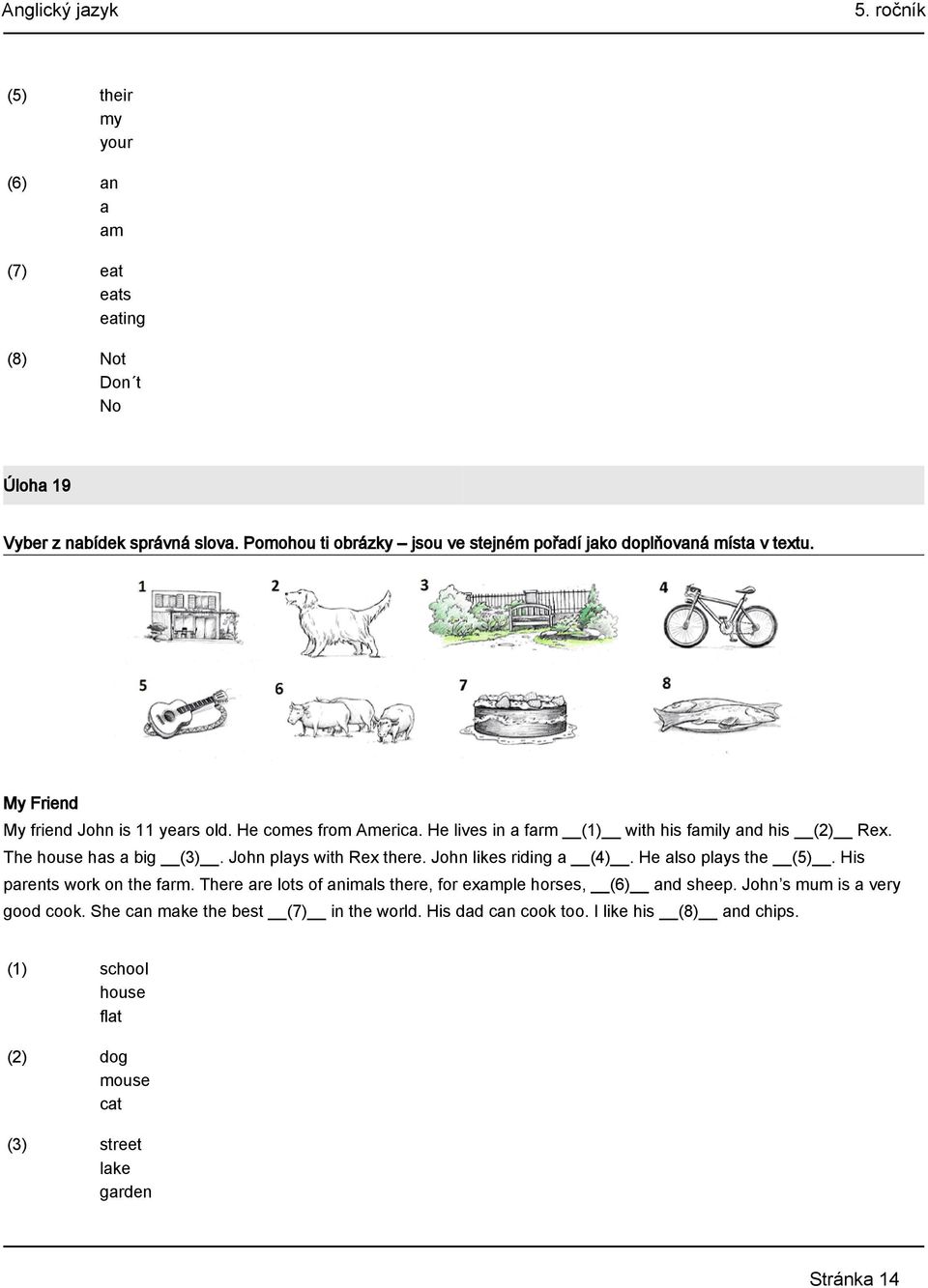 Anglický jazyk 5. ročník

(5) their
my
your

(6) an
a
am

(7) eat
eats
eating

(8) Not
Don´t
No

Úloha 19

Vyber z nabídek správná slova. Pomohou ti obrázky – jsou ve stejném pořadí jako doplňovaná místa v textu.

1 2 3 4

5 6 7 8

My Friend

My friend John is 11 years old. He comes from America. He lives in a farm __(1)__ with his family and his __(2)__ Rex. The house has a big __(3)__. John plays with Rex there. John likes riding a __(4)__. He also plays the __(5)__. His parents work on the farm. There are lots of animals there, for example horses, __(6)__ and sheep. John's mum is a very good cook. She can make the best __(7)__ in the world. His dad can cook too. I like his __(8)__ and chips.

(1) school
house
flat

(2) dog
mouse
cat

(3) street
lake
garden

Stránka 14